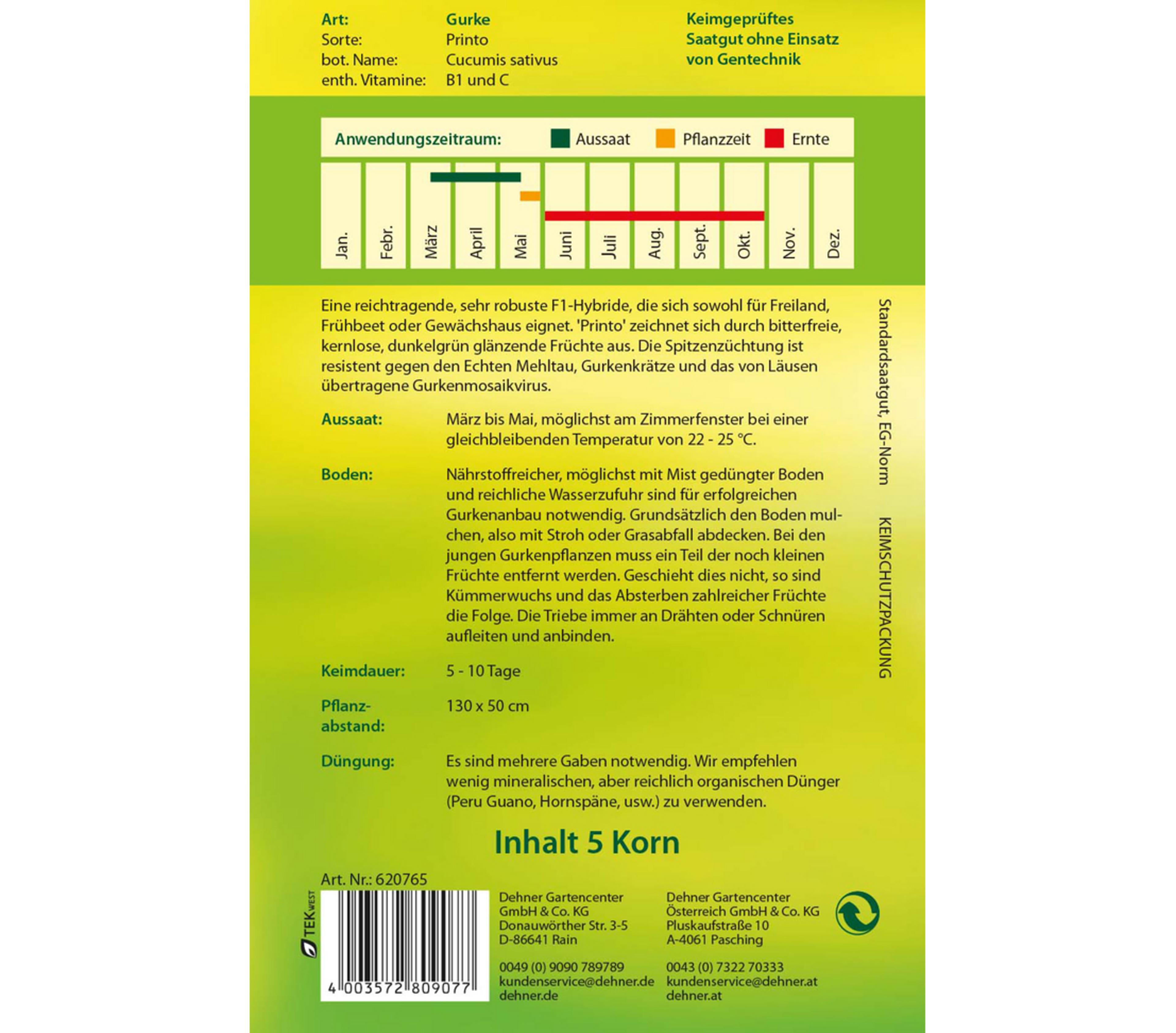 Art: Gurke
Sorte: Printo
bot. Name: Cucumis sativus
enth. Vitamine: B1 und C

Keimgeprüftes
Saatgut ohne Einsatz
von Gentechnik

Anwendungszeitraum: Aussaat Pflanzzeit Ernte

Jan. Febr. März April Mai Juni Juli Aug. Sept. Okt. Nov. Dez.

Eine reichtragende, sehr robuste F1-Hybride, die sich sowohl für Freiland, Frühbeet oder Gewächshaus eignet. 'Printo' zeichnet sich durch bitterfreie, kernlose, dunkelgrün glänzende Früchte aus. Die Spitzenzüchtung ist resistent gegen den Echten Mehltau, Gurkenkrätze und das von Läusen übertragene Gurkenmosaikvirus.

Aussaat: März bis Mai, möglichst am Zimmerfenster bei einer gleichbleibenden Temperatur von 22 - 25 °C.

Boden: Nährstoffreicher, möglichst mit Mist gedüngter Boden und reichliche Wasserzufuhr sind für erfolgreichen Gurkenanbau notwendig. Grundsätzlich den Boden mulchen, also mit Stroh oder Grasabfall abdecken. Bei den jungen Gurkenpflanzen muss ein Teil der noch kleinen Früchte entfernt werden. Geschieht dies nicht, so sind Kümmerwuchs und das Absterben zahlreicher Früchte die Folge. Die Triebe immer an Drähten oder Schnüren aufleiten und anbinden.

Keimdauer: 5 - 10 Tage

Pflanzabstand: 130 x 50 cm

Düngung: Es sind mehrere Gaben notwendig. Wir empfehlen wenig mineralischen, aber reichlich organischen Dünger (Peru Guano, Hornspäne, usw.) zu verwenden.

Standardsaatgut, EG-Norm KEIMSCHUTZPACKUNG

Inhalt 5 Korn

Art. Nr.: 620765

TEK WEST

4 003572 809077

Dehner Gartencenter
GmbH & Co. KG
Donauwörther Str. 3-5
D-86641 Rain

0049 (0) 9090 789789
kundenservice@dehner.de
dehner.de

Dehner Gartencenter
Österreich GmbH & Co. KG
Pluskaufstraße 10
A-4061 Pasching

0043 (0) 7322 70333
kundenservice@dehner.at
dehner.at